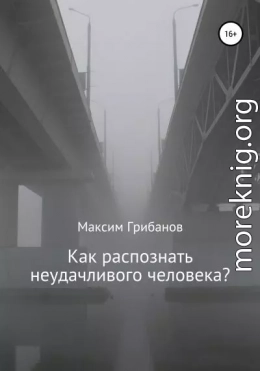 16+

moreknig.org

Максим Грибанов

Как распознать неудачливого человека?